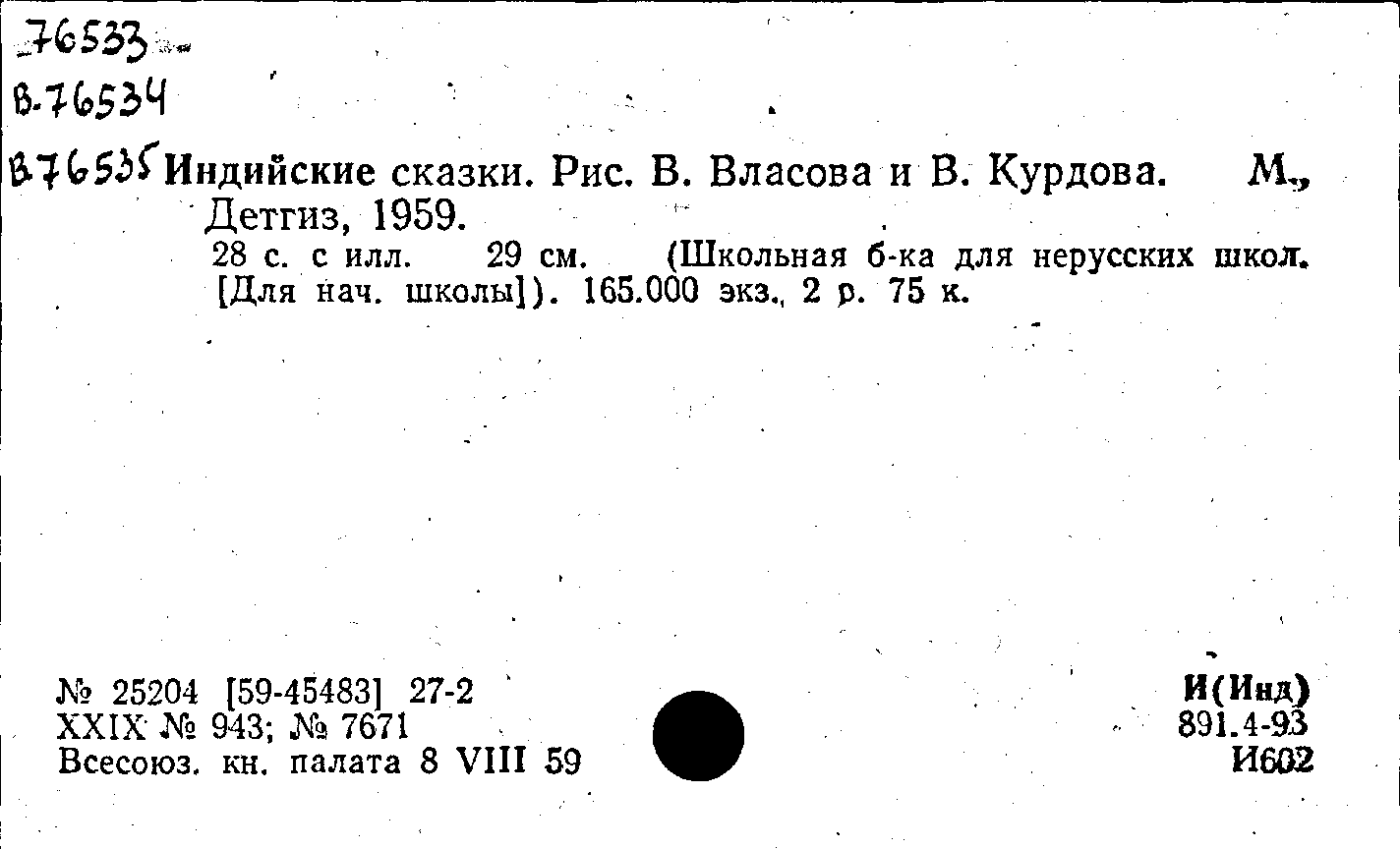 76533
В.76534
В76535 Индийские сказки. Рис. В. Власова и В. Курдова. М., Детгиз, 1959.

28 с. с илл. 29 см. (Школьная б-ка для нерусских школ. [Для нач. школы]). 165.000 экз., 2 р. 75 к.

№ 25204 [59-45483] 27-2
XXIX № 943; № 7671
Всесоюз. кн. палата 8 VIII 59

И(Инд)
891.4-93
И602